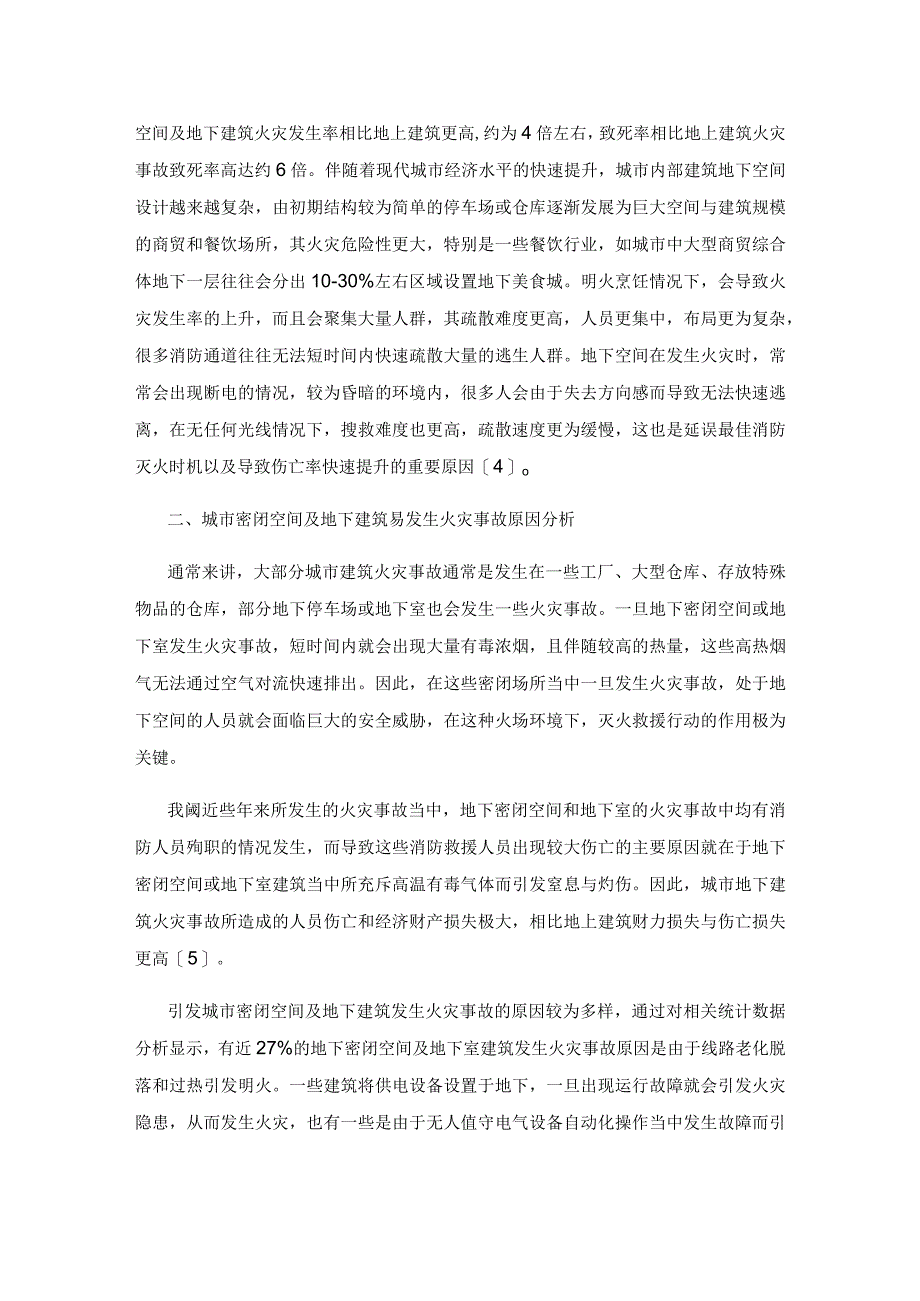 空间及地下建筑火灾发生率相比地上建筑更高,约为4倍左右，致死率相比地上建筑火灾事故致死率高达约6倍。伴随着现代城市经济水平的快速提升，城市内部建筑地下空间设计越来越复杂，由初期结构较为简单的停车场或仓库逐渐发展为巨大空间与建筑规模的商贸和餐饮场所，其火灾危险性更大，特别是一些餐饮行业，如城市中大型商贸综合体地下一层往往会分出10-30%左右区域设置地下美食城。明火烹饪情况下，会导致火灾发生率的上升，而且会聚集大量人群，其疏散难度更高，人员更集中，布局更为复杂，很多消防通道往往无法短时间内快速疏散大量的逃生人群。地下空间在发生火灾时，常常会出现断电的情况，较为昏暗的环境内，很多人会由于失去方向感而导致无法快速逃离，在无任何光线情况下，搜救难度也更高，疏散速度更为缓慢，这也是延误最佳消防灭火时机以及导致伤亡率快速提升的重要原因〔4〕。

二、城市密闭空间及地下建筑易发生火灾事故原因分析

通常来讲，大部分城市建筑火灾事故通常是发生在一些工厂、大型仓库、存放特殊物品的仓库，部分地下停车场或地下室也会发生一些火灾事故。一旦地下密闭空间或地下室发生火灾事故，短时间内就会出现大量有毒浓烟，且伴随较高的热量，这些高热烟气无法通过空气对流快速排出。因此，在这些密闭场所当中一旦发生火灾事故，处于地下空间的人员就会面临巨大的安全威胁，在这种火场环境下，灭火救援行动的作用极为关键。

我阈近些年来所发生的火灾事故当中，地下密闭空间和地下室的火灾事故中均有消防人员殉职的情况发生，而导致这些消防救援人员出现较大伤亡的主要原因就在于地下密闭空间或地下室建筑当中所充斥高温有毒气体而引发窒息与灼伤。因此，城市地下建筑火灾事故所造成的人员伤亡和经济财产损失极大，相比地上建筑财力损失与伤亡损失更高〔5〕。

引发城市密闭空间及地下建筑发生火灾事故的原因较为多样，通过对相关统计数据分析显示，有近27%的地下密闭空间及地下室建筑发生火灾事故原因是由于线路老化脱落和过热引发明火。一些建筑将供电设备设置于地下，一旦出现运行故障就会引发火灾隐患，从而发生火灾，也有一些是由于无人值守电气设备自动化操作当中发生故障而引